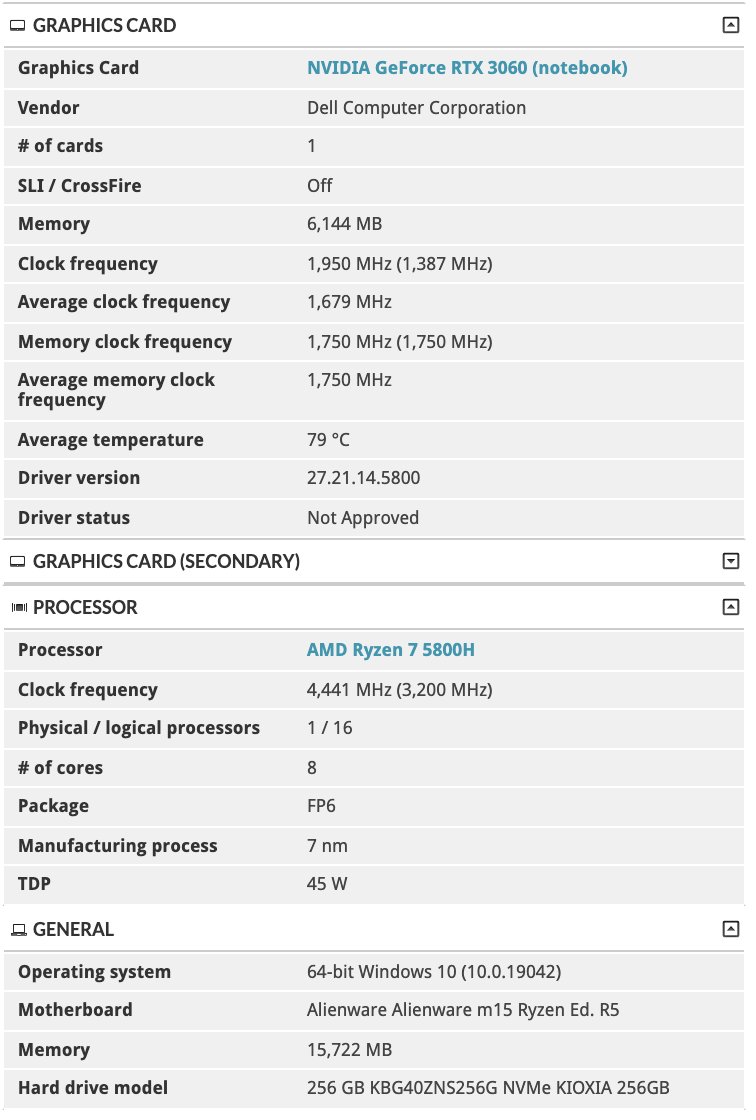 GRAPHICS CARD

| Graphics Card | NVIDIA GeForce RTX 3060 (notebook) |
|---|---|
| Vendor | Dell Computer Corporation |
| # of cards | 1 |
| SLI / CrossFire | Off |
| Memory | 6,144 MB |
| Clock frequency | 1,950 MHz (1,387 MHz) |
| Average clock frequency | 1,679 MHz |
| Memory clock frequency | 1,750 MHz (1,750 MHz) |
| Average memory clock frequency | 1,750 MHz |
| Average temperature | 79 °C |
| Driver version | 27.21.14.5800 |
| Driver status | Not Approved |

GRAPHICS CARD (SECONDARY)

PROCESSOR

| Processor | AMD Ryzen 7 5800H |
|---|---|
| Clock frequency | 4,441 MHz (3,200 MHz) |
| Physical / logical processors | 1 / 16 |
| # of cores | 8 |
| Package | FP6 |
| Manufacturing process | 7 nm |
| TDP | 45 W |

GENERAL

| Operating system | 64-bit Windows 10 (10.0.19042) |
|---|---|
| Motherboard | Alienware Alienware m15 Ryzen Ed. R5 |
| Memory | 15,722 MB |
| Hard drive model | 256 GB KBG40ZNS256G NVMe KIOXIA 256GB |